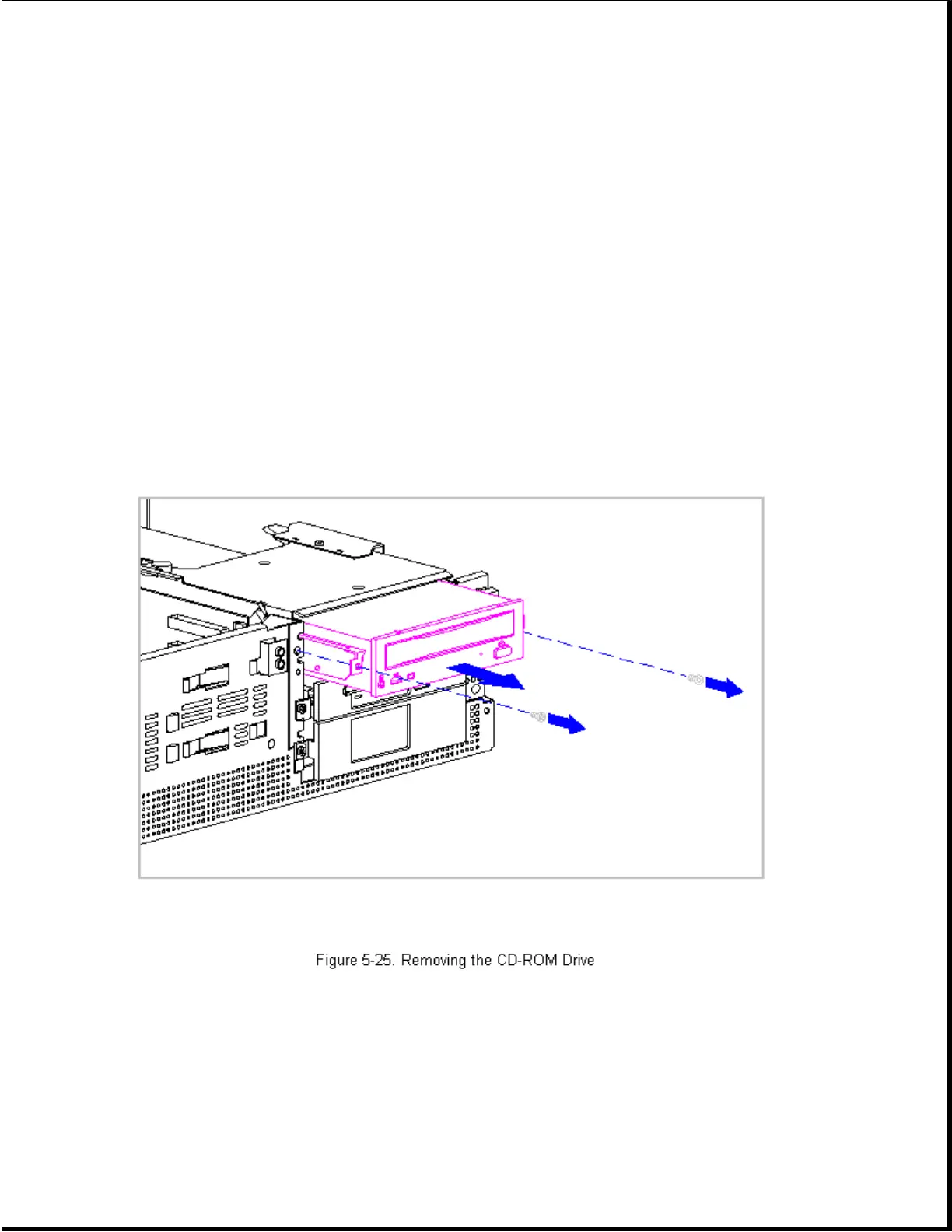 Figure 5-25. Removing the CD-ROM Drive